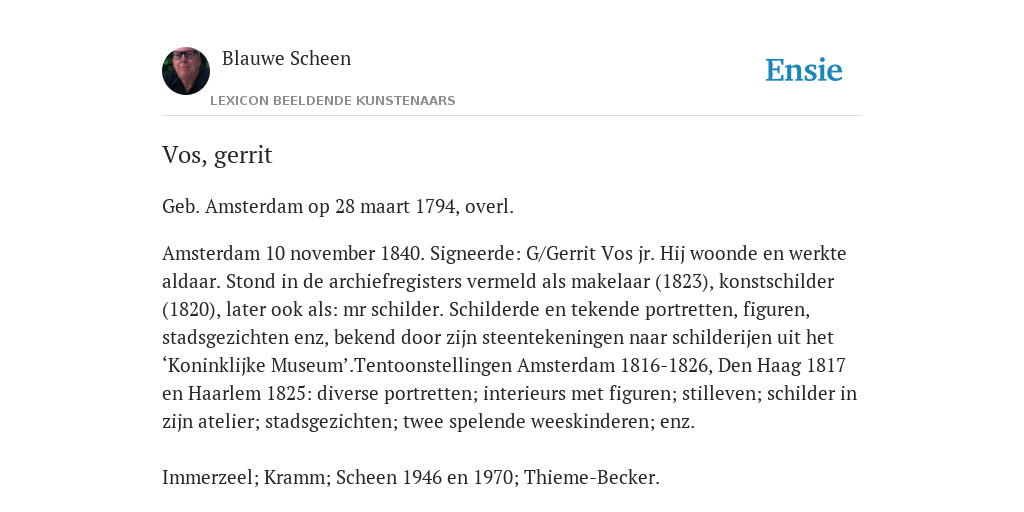 Blauwe Scheen

Ensie

LEXICON BEELDENDE KUNSTENAARS

Vos, gerrit

Geb. Amsterdam op 28 maart 1794, overl.

Amsterdam 10 november 1840. Signeerde: G/Gerrit Vos jr. Hij woonde en werkte aldaar. Stond in de archiefregisters vermeld als makelaar (1823), konstschilder (1820), later ook als: mr schilder. Schilderde en tekende portretten, figuren, stadsgezichten enz, bekend door zijn steentekeningen naar schilderijen uit het ‘Koninklijke Museum’.Tentoonstellingen Amsterdam 1816-1826, Den Haag 1817 en Haarlem 1825: diverse portretten; interieurs met figuren; stilleven; schilder in zijn atelier; stadsgezichten; twee spelende weeskinderen; enz.

Immerzeel; Kramm; Scheen 1946 en 1970; Thieme-Becker.